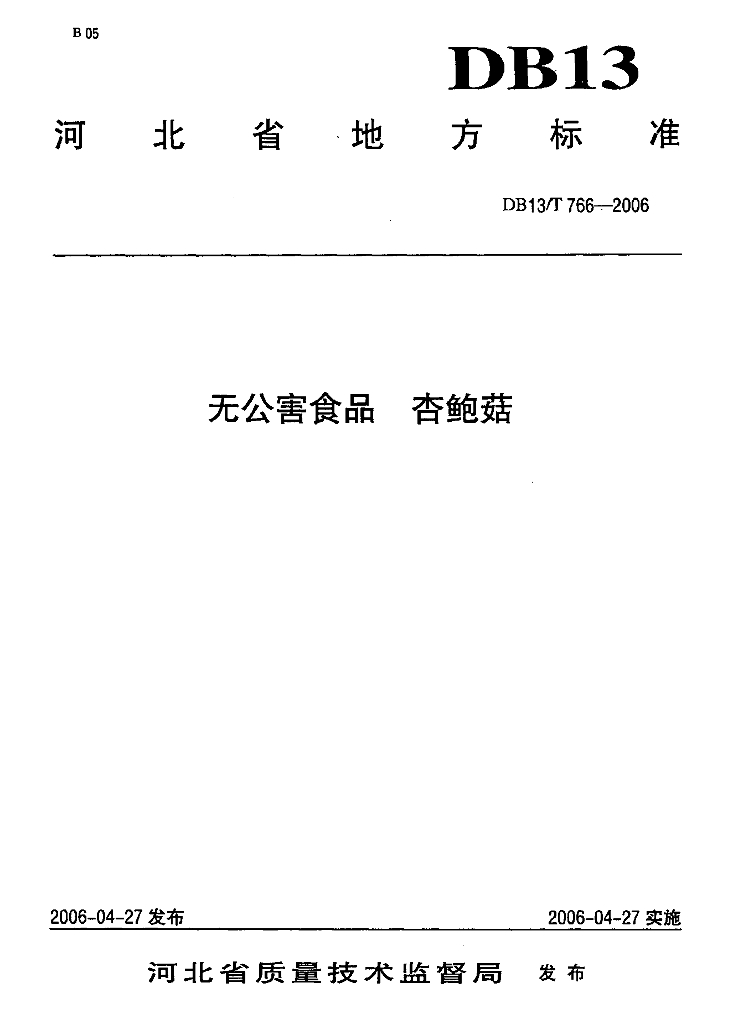 B 05

DB13

河北省地方标准

DB13/T 766—2006

无公害食品 杏鲍菇

2006-04-27发布 2006-04-27实施

河北省质量技术监督局 发布